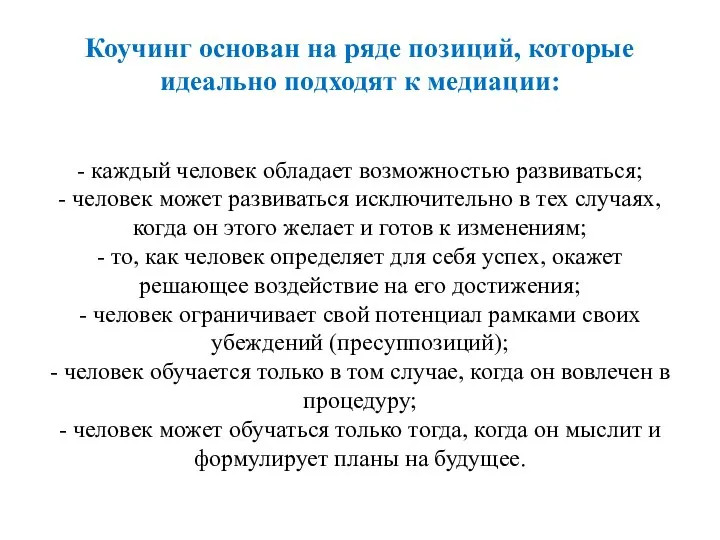 Коучинг основан на ряде позиций, которые идеально подходят к медиации:

- каждый человек обладает возможностью развиваться;
- человек может развиваться исключительно в тех случаях, когда он этого желает и готов к изменениям;
- то, как человек определяет для себя успех, окажет решающее воздействие на его достижения;
- человек ограничивает свой потенциал рамками своих убеждений (пресуппозиций);
- человек обучается только в том случае, когда он вовлечен в процедуру;
- человек может обучаться только тогда, когда он мыслит и формулирует планы на будущее.